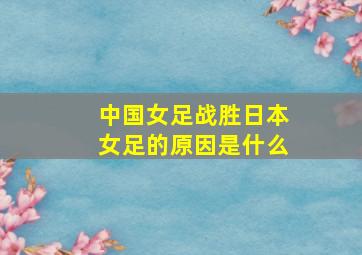 中国女足战胜日本女足的原因是什么